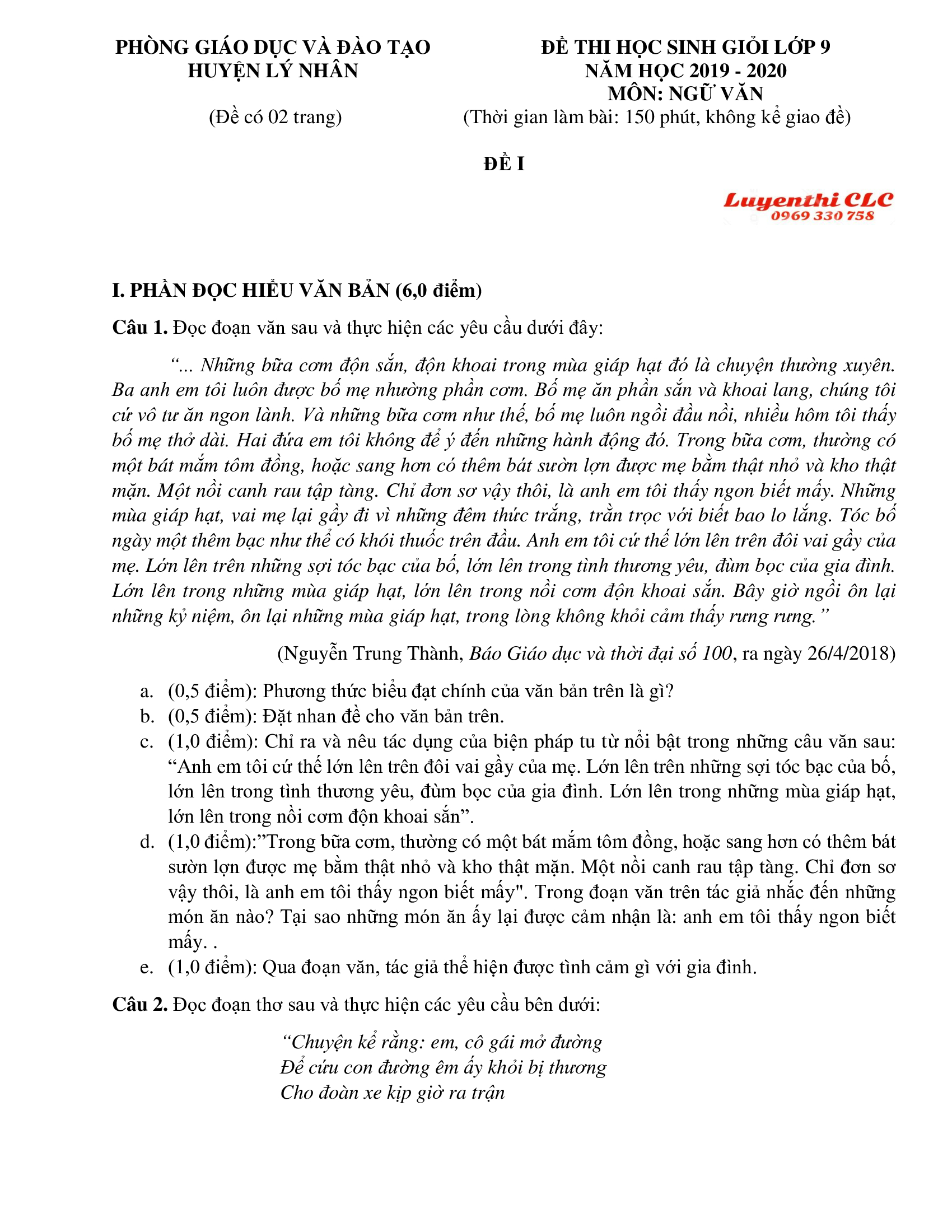 PHÒNG GIÁO DỤC VÀ ĐÀO TẠO
HUYỆN LÝ NHÂN

(Đề có 02 trang)

ĐỀ THI HỌC SINH GIỎI LỚP 9
NĂM HỌC 2019 - 2020
MÔN: NGỮ VĂN
(Thời gian làm bài: 150 phút, không kể giao đề)

ĐỀ I

Luyenthi CLC
0969 330 758

I. PHẦN ĐỌC HIỂU VĂN BẢN (6,0 điểm)

Câu 1. Đọc đoạn văn sau và thực hiện các yêu cầu dưới đây:

“... Những bữa cơm độn sắn, độn khoai trong mùa giáp hạt đó là chuyện thường xuyên. Ba anh em tôi luôn được bố mẹ nhường phần cơm. Bố mẹ ăn phần sắn và khoai lang, chúng tôi cứ vô tư ăn ngon lành. Và những bữa cơm như thế, bố mẹ luôn ngồi đầu nồi, nhiều hôm tôi thấy bố mẹ thở dài. Hai đứa em tôi không để ý đến những hành động đó. Trong bữa cơm, thường có một bát mắm tôm đồng, hoặc sang hơn có thêm bát sườn lợn được mẹ bằm thật nhỏ và kho thật mặn. Một nồi canh rau tập tàng. Chỉ đơn sơ vậy thôi, là anh em tôi thấy ngon biết mấy. Những mùa giáp hạt, vai mẹ lại gầy đi vì những đêm thức trắng, trằn trọc với biết bao lo lắng. Tóc bố ngày một thêm bạc như thể có khói thuốc trên đầu. Anh em tôi cứ thế lớn lên trên đôi vai gầy của mẹ. Lớn lên trên những sợi tóc bạc của bố, lớn lên trong tình thương yêu, đùm bọc của gia đình. Lớn lên trong những mùa giáp hạt, lớn lên trong nồi cơm độn khoai sắn. Bây giờ ngồi ôn lại những kỷ niệm, ôn lại những mùa giáp hạt, trong lòng không khỏi cảm thấy rưng rưng.”

(Nguyễn Trung Thành, Báo Giáo dục và thời đại số 100, ra ngày 26/4/2018)

a. (0,5 điểm): Phương thức biểu đạt chính của văn bản trên là gì?
b. (0,5 điểm): Đặt nhan đề cho văn bản trên.
c. (1,0 điểm): Chỉ ra và nêu tác dụng của biện pháp tu từ nổi bật trong những câu văn sau: “Anh em tôi cứ thế lớn lên trên đôi vai gầy của mẹ. Lớn lên trên những sợi tóc bạc của bố, lớn lên trong tình thương yêu, đùm bọc của gia đình. Lớn lên trong những mùa giáp hạt, lớn lên trong nồi cơm độn khoai sắn”.
d. (1,0 điểm):”Trong bữa cơm, thường có một bát mắm tôm đồng, hoặc sang hơn có thêm bát sườn lợn được mẹ bằm thật nhỏ và kho thật mặn. Một nồi canh rau tập tàng. Chỉ đơn sơ vậy thôi, là anh em tôi thấy ngon biết mấy". Trong đoạn văn trên tác giả nhắc đến những món ăn nào? Tại sao những món ăn ấy lại được cảm nhận là: anh em tôi thấy ngon biết mấy. .
e. (1,0 điểm): Qua đoạn văn, tác giả thể hiện được tình cảm gì với gia đình.

Câu 2. Đọc đoạn thơ sau và thực hiện các yêu cầu bên dưới:

“Chuyện kể rằng: em, cô gái mở đường
Để cứu con đường êm ấy khỏi bị thương
Cho đoàn xe kịp giờ ra trận